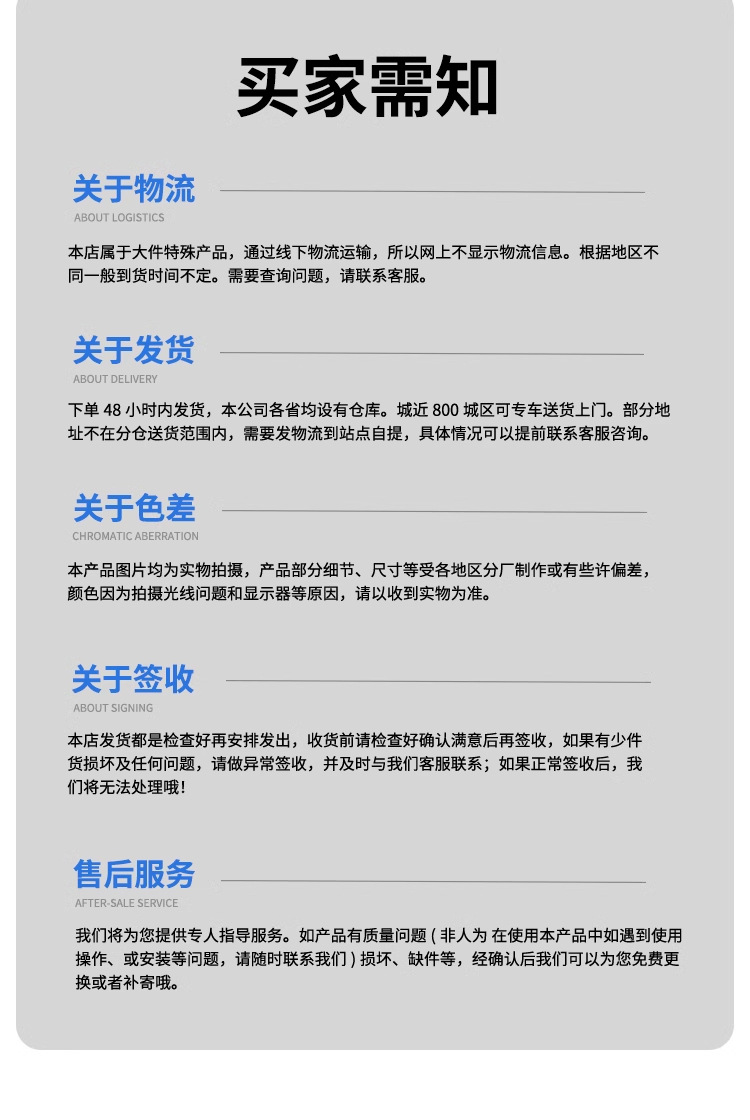 买家需知

关于物流
ABOUT LOGISTICS

本店属于大件特殊产品，通过线下物流运输，所以网上不显示物流信息。根据地区不同一般到货时间不定。需要查询问题，请联系客服。

关于发货
ABOUT DELIVERY

下单48小时内发货，本公司各省均设有仓库。城近800城区可专车送货上门。部分地址不在分仓送货范围内，需要发物流到站点自提，具体情况可以提前联系客服咨询。

关于色差
CHROMATIC ABERRATION

本产品图片均为实物拍摄，产品部分细节、尺寸等受各地区分厂制作或有些许偏差，颜色因为拍摄光线问题和显示器等原因，请以收到实物为准。

关于签收
ABOUT SIGNING

本店发货都是检查好再安排发出，收货前请检查好确认满意后再签收，如果有少件货损坏及任何问题，请做异常签收，并及时与我们客服联系；如果正常签收后，我们将无法处理哦！

售后服务
AFTER-SALE SERVICE

我们将为您提供专人指导服务。如产品有质量问题（非人为 在使用本产品中如遇到使用操作、或安装等问题，请随时联系我们）损坏、缺件等，经确认后我们可以为您免费更换或者补寄哦。